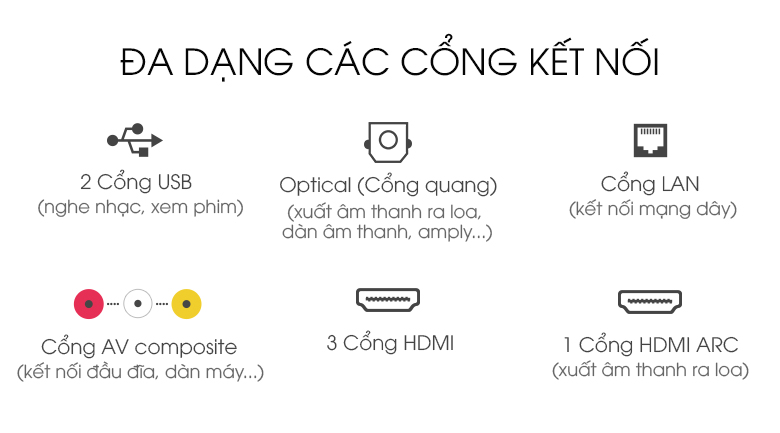 ĐA DẠNG CÁC CỔNG KẾT NỐI

2 Cổng USB
(nghe nhạc, xem phim)

Optical (Cổng quang)
(xuất âm thanh ra loa, dàn âm thanh, amply...)

Cổng LAN
(kết nối mạng dây)

Cổng AV composite
(kết nối đầu đĩa, dàn máy...)

3 Cổng HDMI

1 Cổng HDMI ARC
(xuất âm thanh ra loa)